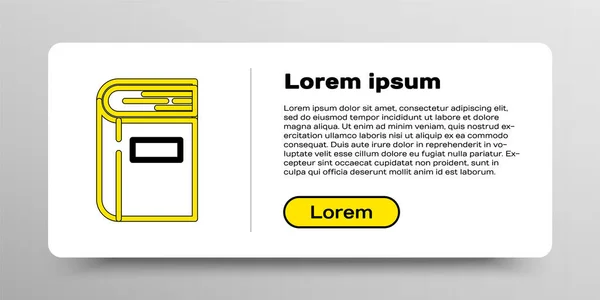 Lorem ipsum

Lorem ipsum dolor sit amet, consectetur adipiscing elit, sed do eiusmod tempor incididunt ut labore et dolore magna aliqua. Ut enim ad minim veniam, quis nostrud exercitation ullamco laboris nisi ut aliquip ex ea commodo consequat. Duis aute irure dolor in reprehenderit in voluptate velit esse cillum dolore eu fugiat nulla pariatur. Excepteur sint occaecat cupidatat non proident, sunt in culpa qui officia deserunt mollit anim id est laborum.

Lorem